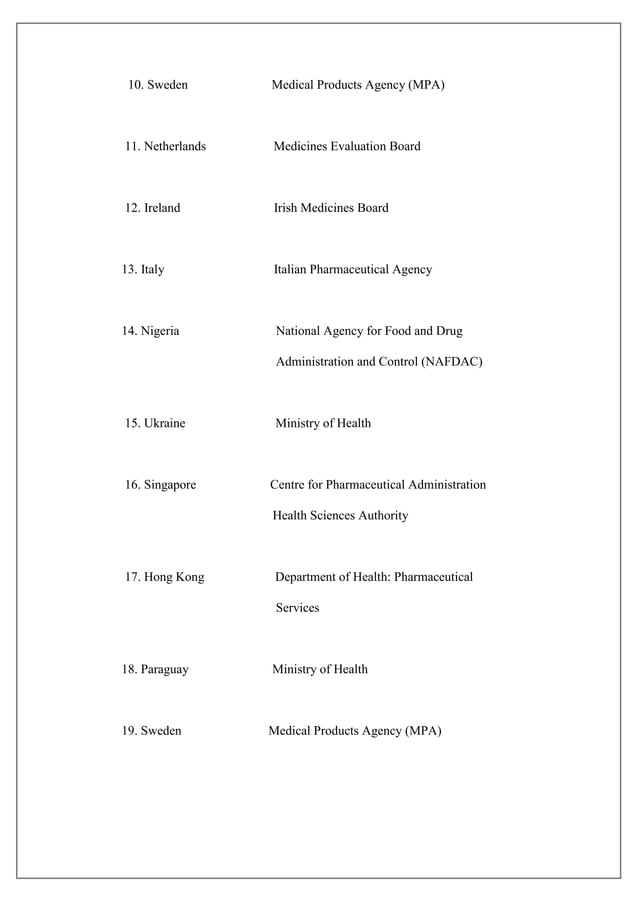 10. Sweden Medical Products Agency (MPA)

11. Netherlands Medicines Evaluation Board

12. Ireland Irish Medicines Board

13. Italy Italian Pharmaceutical Agency

14. Nigeria National Agency for Food and Drug Administration and Control (NAFDAC)

15. Ukraine Ministry of Health

16. Singapore Centre for Pharmaceutical Administration Health Sciences Authority

17. Hong Kong Department of Health: Pharmaceutical Services

18. Paraguay Ministry of Health

19. Sweden Medical Products Agency (MPA)